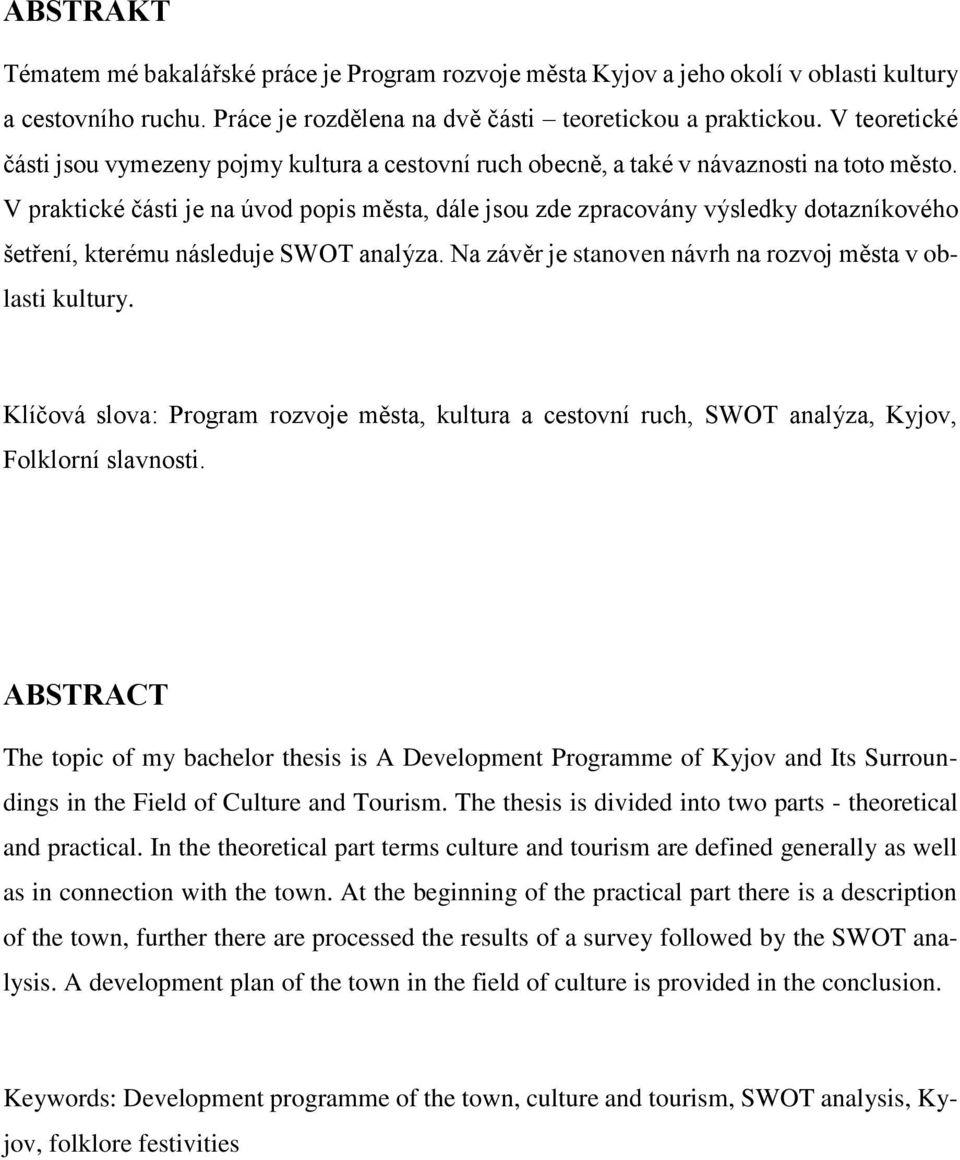 ABSTRAKT

Tématem mé bakalářské práce je Program rozvoje města Kyjov a jeho okolí v oblasti kultury a cestovního ruchu. Práce je rozdělena na dvě části – teoretickou a praktickou. V teoretické části jsou vymezeny pojmy kultura a cestovní ruch obecně, a také v návaznosti na toto město. V praktické části je na úvod popis města, dále jsou zde zpracovány výsledky dotazníkového šetření, kterému následuje SWOT analýza. Na závěr je stanoven návrh na rozvoj města v oblasti kultury.

Klíčová slova: Program rozvoje města, kultura a cestovní ruch, SWOT analýza, Kyjov, Folklorní slavnosti.

ABSTRACT

The topic of my bachelor thesis is A Development Programme of Kyjov and Its Surroundings in the Field of Culture and Tourism. The thesis is divided into two parts - theoretical and practical. In the theoretical part terms culture and tourism are defined generally as well as in connection with the town. At the beginning of the practical part there is a description of the town, further there are processed the results of a survey followed by the SWOT analysis. A development plan of the town in the field of culture is provided in the conclusion.

Keywords: Development programme of the town, culture and tourism, SWOT analysis, Kyjov, folklore festivities